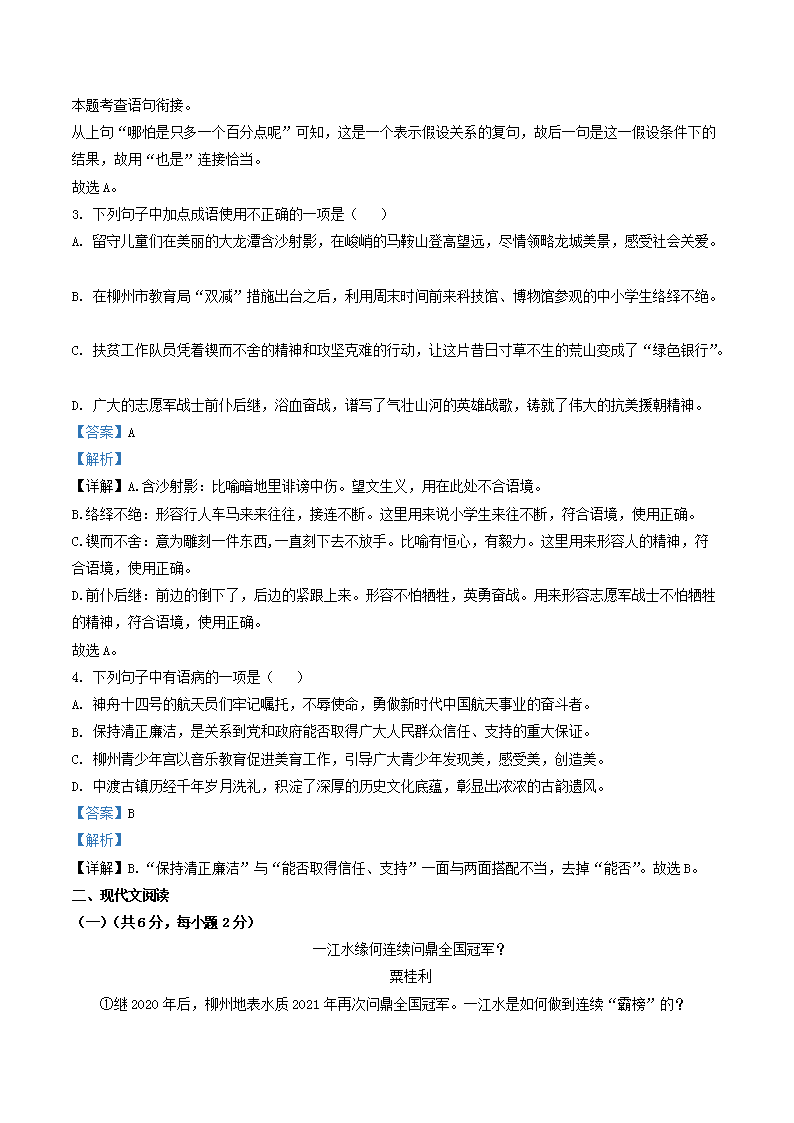 本题考查语句衔接。
从上句“哪怕是只多一个百分点呢”可知，这是一个表示假设关系的复句，故后一句是这一假设条件下的结果，故用“也是”连接恰当。
故选 A。
3. 下列句子中加点成语使用不正确的一项是（　）
A. 留守儿童们在美丽的大龙潭含沙射影，在峻峭的马鞍山登高望远，尽情领略龙城美景，感受社会关爱。

B. 在柳州市教育局“双减”措施出台之后，利用周末时间前来科技馆、博物馆参观的中小学生络绎不绝。

C. 扶贫工作队员凭着锲而不舍的精神和攻坚克难的行动，让这片昔日寸草不生的荒山变成了“绿色银行”。

D. 广大的志愿军战士前仆后继，浴血奋战，谱写了气壮山河的英雄战歌，铸就了伟大的抗美援朝精神。
【答案】A
【解析】
【详解】A.含沙射影：比喻暗地里诽谤中伤。望文生义，用在此处不合语境。
B.络绎不绝：形容行人车马来来往往，接连不断。这里用来说小学生来往不断，符合语境，使用正确。
C.锲而不舍：意为雕刻一件东西，一直刻下去不放手。比喻有恒心，有毅力。这里用来形容人的精神，符合语境，使用正确。
D.前仆后继：前边的倒下了，后边的紧跟上来。形容不怕牺牲，英勇奋战。用来形容志愿军战士不怕牺牲的精神，符合语境，使用正确。
故选 A。
4. 下列句子中有语病的一项是（　）
A. 神舟十四号的航天员们牢记嘱托，不辱使命，勇做新时代中国航天事业的奋斗者。
B. 保持清正廉洁，是关系到党和政府能否取得广大人民群众信任、支持的重大保证。
C. 柳州青少年宫以音乐教育促进美育工作，引导广大青少年发现美，感受美，创造美。
D. 中渡古镇历经千年岁月洗礼，积淀了深厚的历史文化底蕴，彰显出浓浓的古韵遗风。
【答案】B
【解析】
【详解】B.“保持清正廉洁”与“能否取得信任、支持”一面与两面搭配不当，去掉“能否”。故选 B。
二、现代文阅读
（一）（共 6 分，每小题 2 分）
一江水缘何连续问鼎全国冠军？
粟桂利
①继 2020 年后，柳州地表水质 2021 年再次问鼎全国冠军。一江水是如何做到连续“霸榜”的？